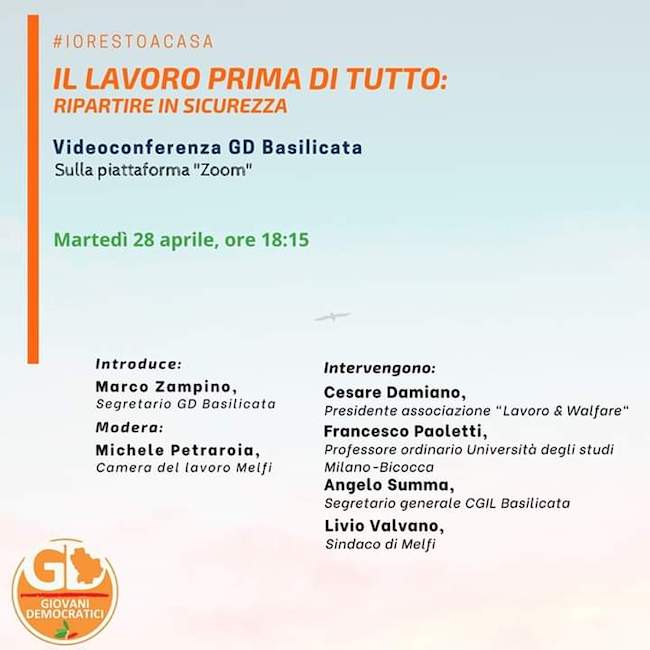 #IORESTOACASA

IL LAVORO PRIMA DI TUTTO:
RIPARTIRE IN SICUREZZA

Videoconferenza GD Basilicata
Sulla piattaforma "Zoom"

Martedì 28 aprile, ore 18:15

Introduce:
Marco Zampino,
Segretario GD Basilicata

Modera:
Michele Petraroia,
Camera del lavoro Melfi

Intervengono:
Cesare Damiano,
Presidente associazione "Lavoro & Walfare"
Francesco Paoletti,
Professore ordinario Università degli studi Milano-Bicocca
Angelo Summa,
Segretario generale CGIL Basilicata
Livio Valvano,
Sindaco di Melfi

GD
GIOVANI DEMOCRATICI